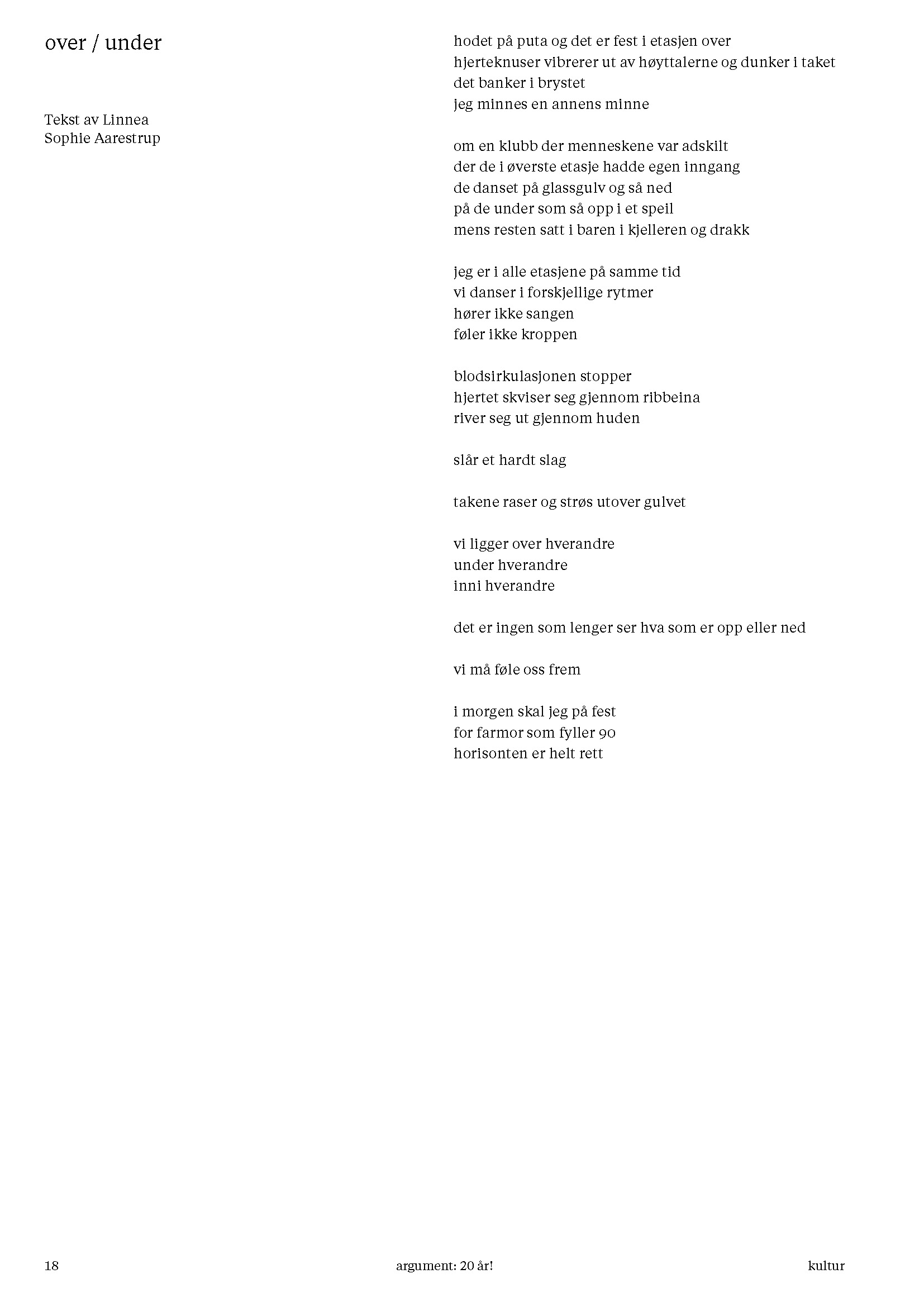 over / under

Tekst av Linnea
Sophie Aarestrup

hodet på puta og det er fest i etasjen over
hjerteknuser vibrerer ut av høyttalerne og dunker i taket
det banker i brystet
jeg minnes en annens minne

om en klubb der menneskene var adskilt
der de i øverste etasje hadde egen inngang
de danset på glassgulv og så ned
på de under som så opp i et speil
mens resten satt i baren i kjelleren og drakk

jeg er i alle etasjene på samme tid
vi danser i forskjellige rytmer
hører ikke sangen
føler ikke kroppen

blodsirkulasjonen stopper
hjertet skviser seg gjennom ribbeina
river seg ut gjennom huden

slår et hardt slag

takene raser og strøs utover gulvet

vi ligger over hverandre
under hverandre
inni hverandre

det er ingen som lenger ser hva som er opp eller ned

vi må føle oss frem

i morgen skal jeg på fest
for farmor som fyller 90
horisonten er helt rett

18 argument: 20 år! kultur